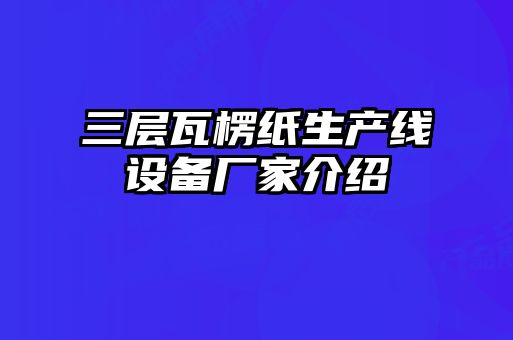 三层瓦楞纸生产线
设备厂家介绍